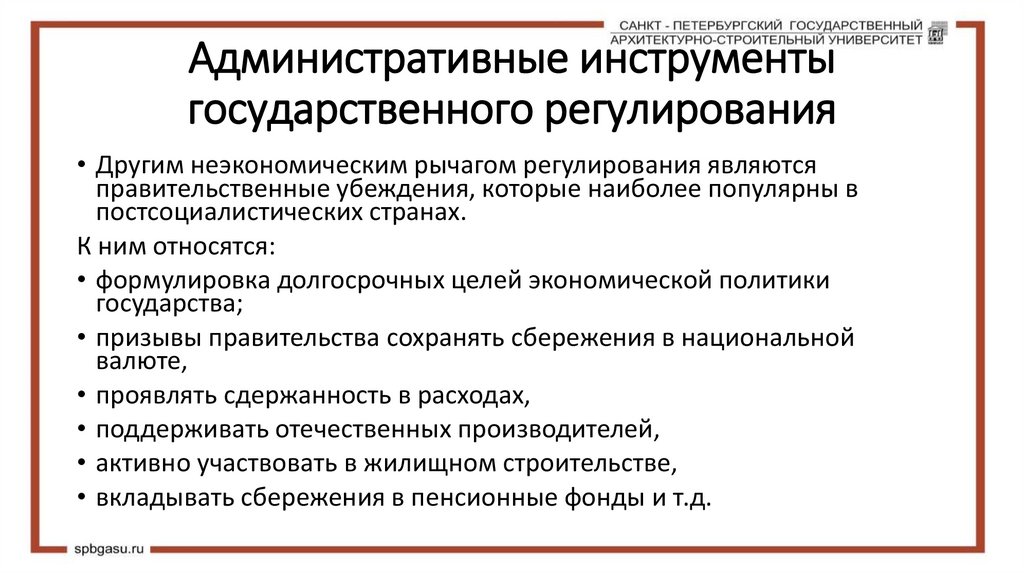 САНКТ - ПЕТЕРБУРГСКИЙ ГОСУДАРСТВЕННЫЙ АРХИТЕКТУРНО-СТРОИТЕЛЬНЫЙ УНИВЕРСИТЕТ

Административные инструменты государственного регулирования

• Другим неэкономическим рычагом регулирования являются правительственные убеждения, которые наиболее популярны в постсоциалистических странах.

К ним относятся:

• формулировка долгосрочных целей экономической политики государства;

• призывы правительства сохранять сбережения в национальной валюте,

• проявлять сдержанность в расходах,

• поддерживать отечественных производителей,

• активно участвовать в жилищном строительстве,

• вкладывать сбережения в пенсионные фонды и т.д.

spbgasu.ru